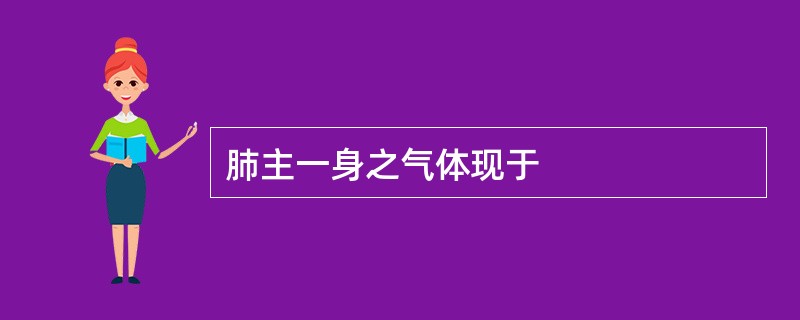 肺主一身之气体现于